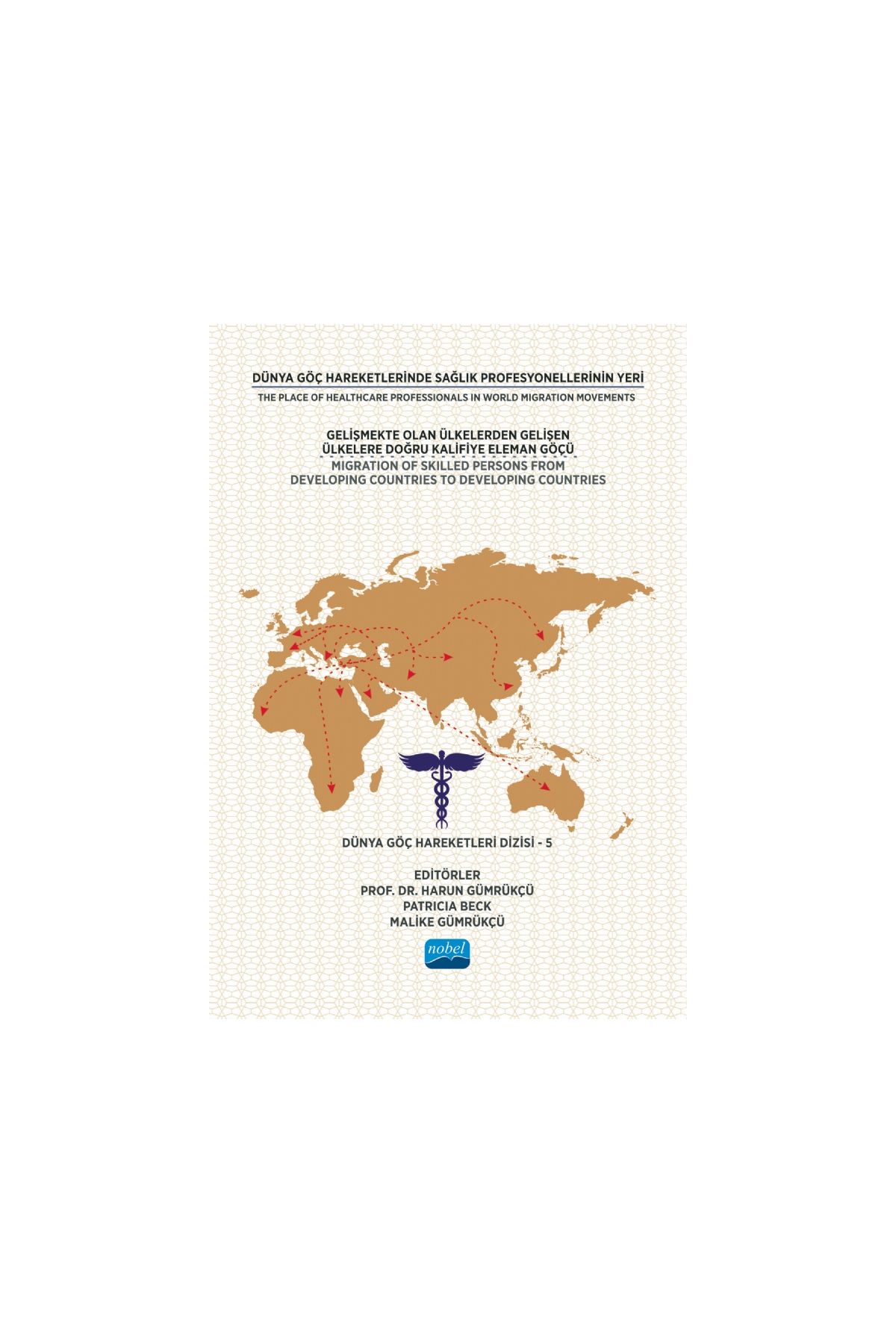 DÜNYA GÖÇ HAREKETLERİNDE SAĞLIK PROFESYONELLERİNİN YERİ
THE PLACE OF HEALTHCARE PROFESSIONALS IN WORLD MIGRATION MOVEMENTS

GELİŞMEKTE OLAN ÜLKELERDEN GELİŞEN ÜLKELERE DOĞRU KALİFİYE ELEMAN GÖÇÜ
MIGRATION OF SKILLED PERSONS FROM DEVELOPING COUNTRIES TO DEVELOPING COUNTRIES

DÜNYA GÖÇ HAREKETLERİ DİZİSİ - 5

EDİTÖRLER
PROF. DR. HARUN GÜMRÜKÇÜ
PATRICIA BECK
MALİKE GÜMRÜKÇÜ

nobel